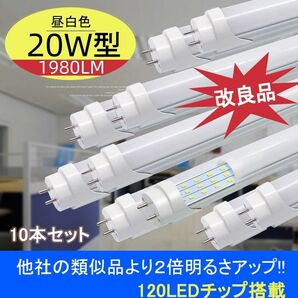 昼白色
20W型
1980LM

改良品

10本セット

他社の類似品より2倍明るさアップ!!
120LEDチップ搭載